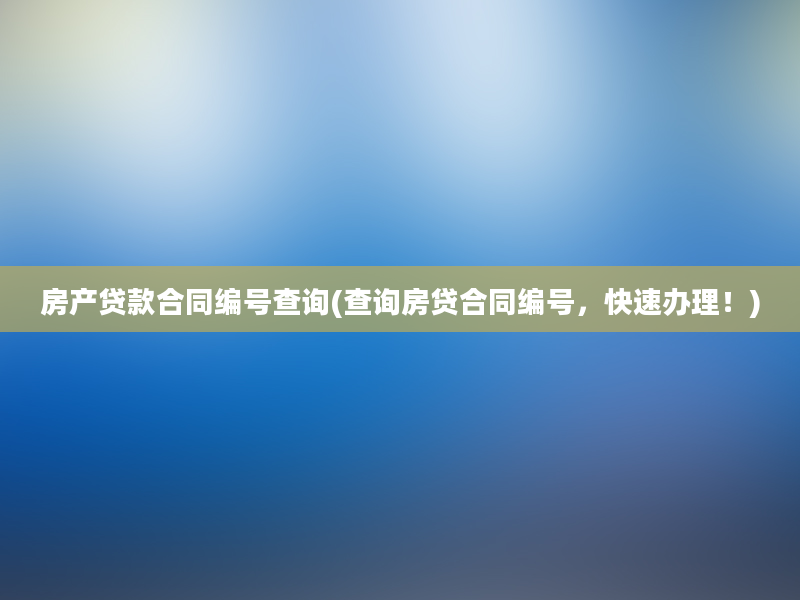 房产贷款合同编号查询(查询房贷合同编号，快速办理！)